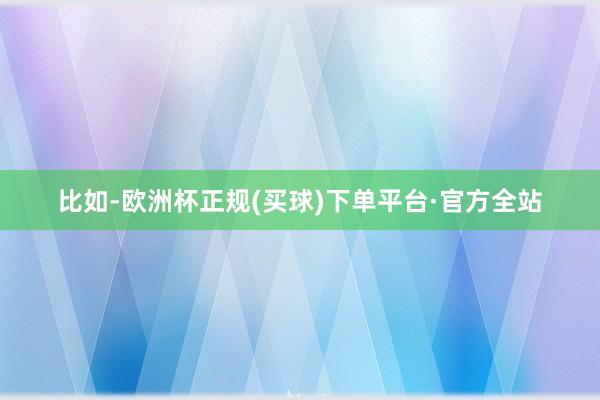 比如-欧洲杯正规(买球)下单平台·官方全站